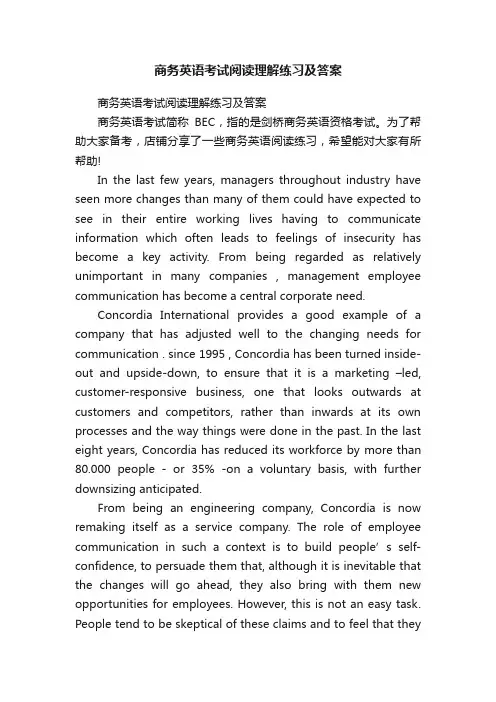 商务英语考试阅读理解练习及答案

商务英语考试阅读理解练习及答案

商务英语考试简称 BEC，指的是剑桥商务英语资格考试。为了帮助大家备考，店铺分享了一些商务英语阅读练习，希望能对大家有所帮助!

In the last few years, managers throughout industry have seen more changes than many of them could have expected to see in their entire working lives having to communicate information which often leads to feelings of insecurity has become a key activity. From being regarded as relatively unimportant in many companies , management employee communication has become a central corporate need.

Concordia International provides a good example of a company that has adjusted well to the changing needs for communication . since 1995 , Concordia has been turned inside-out and upside-down, to ensure that it is a marketing –led, customer-responsive business, one that looks outwards at customers and competitors, rather than inwards at its own processes and the way things were done in the past. In the last eight years, Concordia has reduced its workforce by more than 80.000 people - or 35% -on a voluntary basis, with further downsizing anticipated.

From being an engineering company, Concordia is now remaking itself as a service company. The role of employee communication in such a context is to build people' s self-confidence, to persuade them that, although it is inevitable that the changes will go ahead, they also bring with them new opportunities for employees. However, this is not an easy task. People tend to be skeptical of these claims and to feel that they